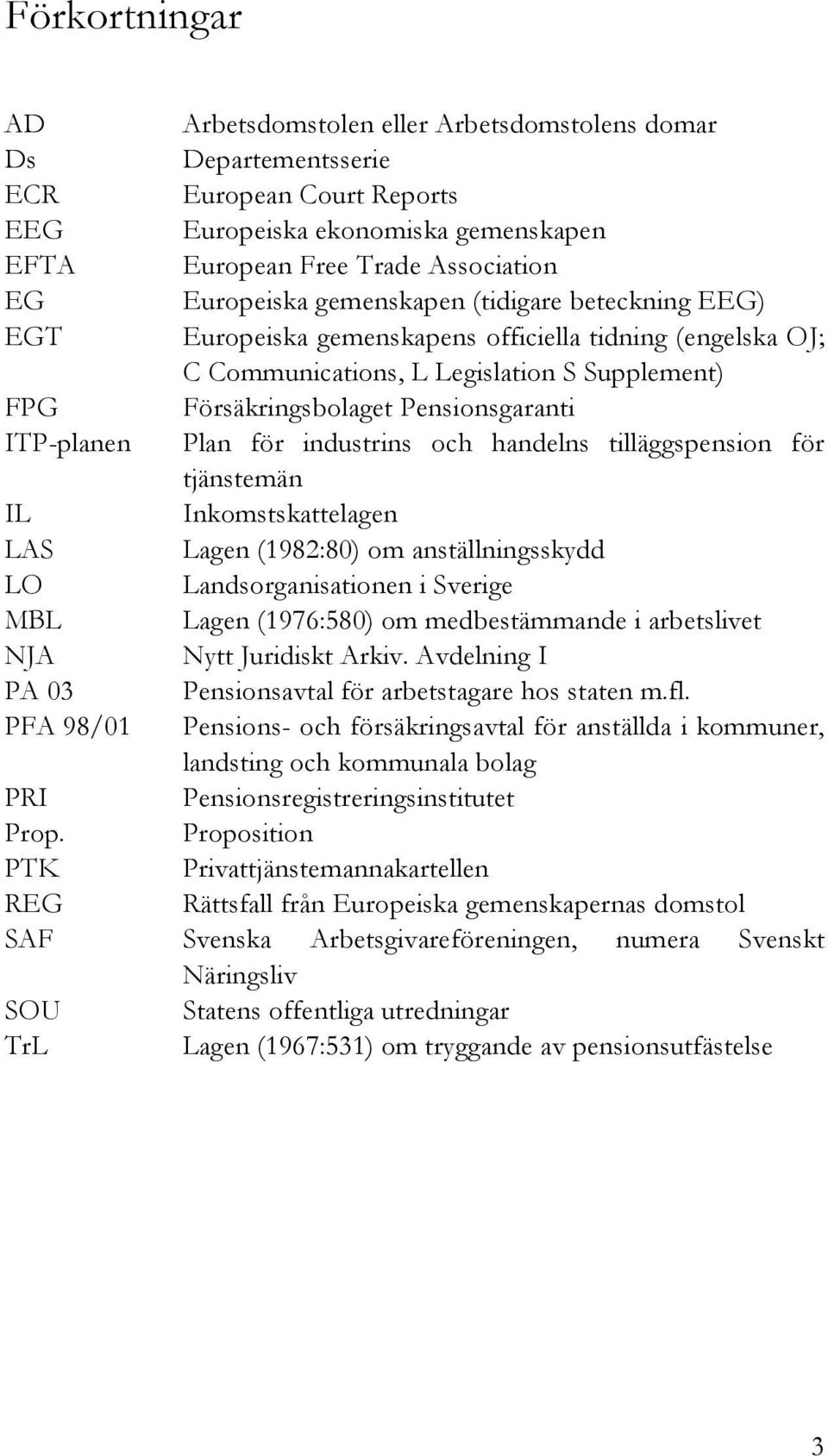 Förkortningar

| | |
|---|---|
| AD | Arbetsdomstolen eller Arbetsdomstolens domar |
| Ds | Departementsserie |
| ECR | European Court Reports |
| EEG | Europeiska ekonomiska gemenskapen |
| EFTA | European Free Trade Association |
| EG | Europeiska gemenskapen (tidigare beteckning EEG) |
| EGT | Europeiska gemenskapens officiella tidning (engelska OJ; C Communications, L Legislation S Supplement) |
| FPG | Försäkringsbolaget Pensionsgaranti |
| ITP-planen | Plan för industrins och handelns tilläggspension för tjänstemän |
| IL | Inkomstskattelagen |
| LAS | Lagen (1982:80) om anställningsskydd |
| LO | Landsorganisationen i Sverige |
| MBL | Lagen (1976:580) om medbestämmande i arbetslivet |
| NJA | Nytt Juridiskt Arkiv. Avdelning I |
| PA 03 | Pensionsavtal för arbetstagare hos staten m.fl. |
| PFA 98/01 | Pensions- och försäkringsavtal för anställda i kommuner, landsting och kommunala bolag |
| PRI | Pensionsregistreringsinstitutet |
| Prop. | Proposition |
| PTK | Privattjänstemannakartellen |
| REG | Rättsfall från Europeiska gemenskapernas domstol |
| SAF | Svenska Arbetsgivareföreningen, numera Svenskt Näringsliv |
| SOU | Statens offentliga utredningar |
| TrL | Lagen (1967:531) om tryggande av pensionsutfästelse |

3